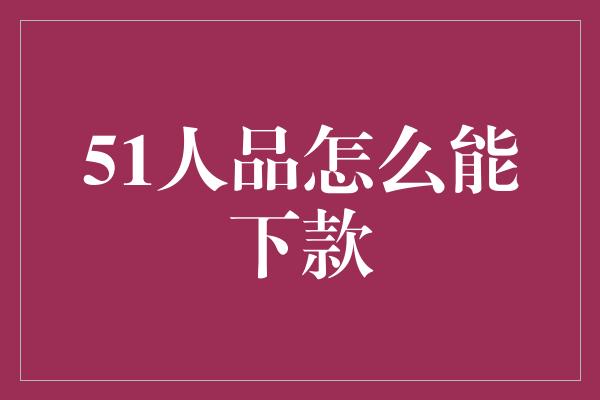 51人品怎么能下款